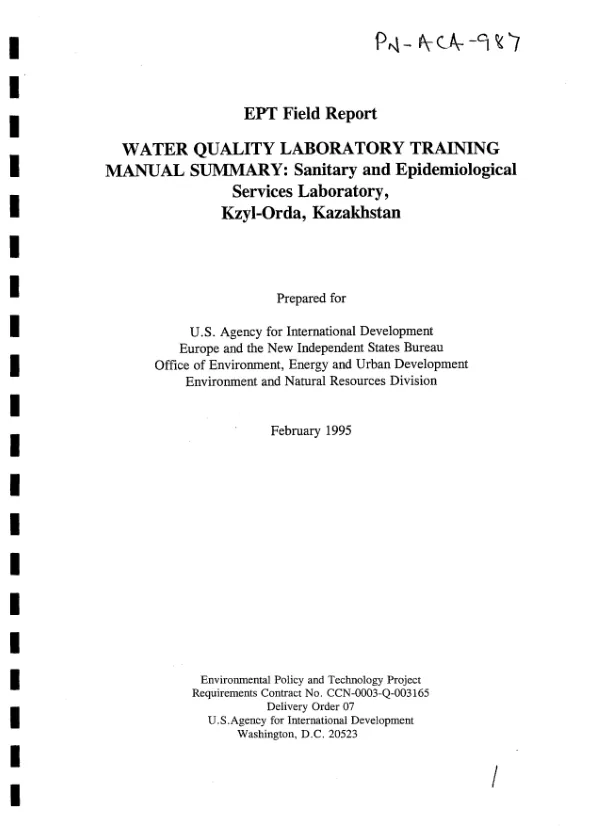 PN-ACA-987

EPT Field Report

WATER QUALITY LABORATORY TRAINING MANUAL SUMMARY: Sanitary and Epidemiological Services Laboratory, Kzyl-Orda, Kazakhstan

Prepared for

U.S. Agency for International Development
Europe and the New Independent States Bureau
Office of Environment, Energy and Urban Development
Environment and Natural Resources Division

February 1995

Environmental Policy and Technology Project
Requirements Contract No. CCN-0003-Q-003165
Delivery Order 07
U.S.Agency for International Development
Washington, D.C. 20523

/